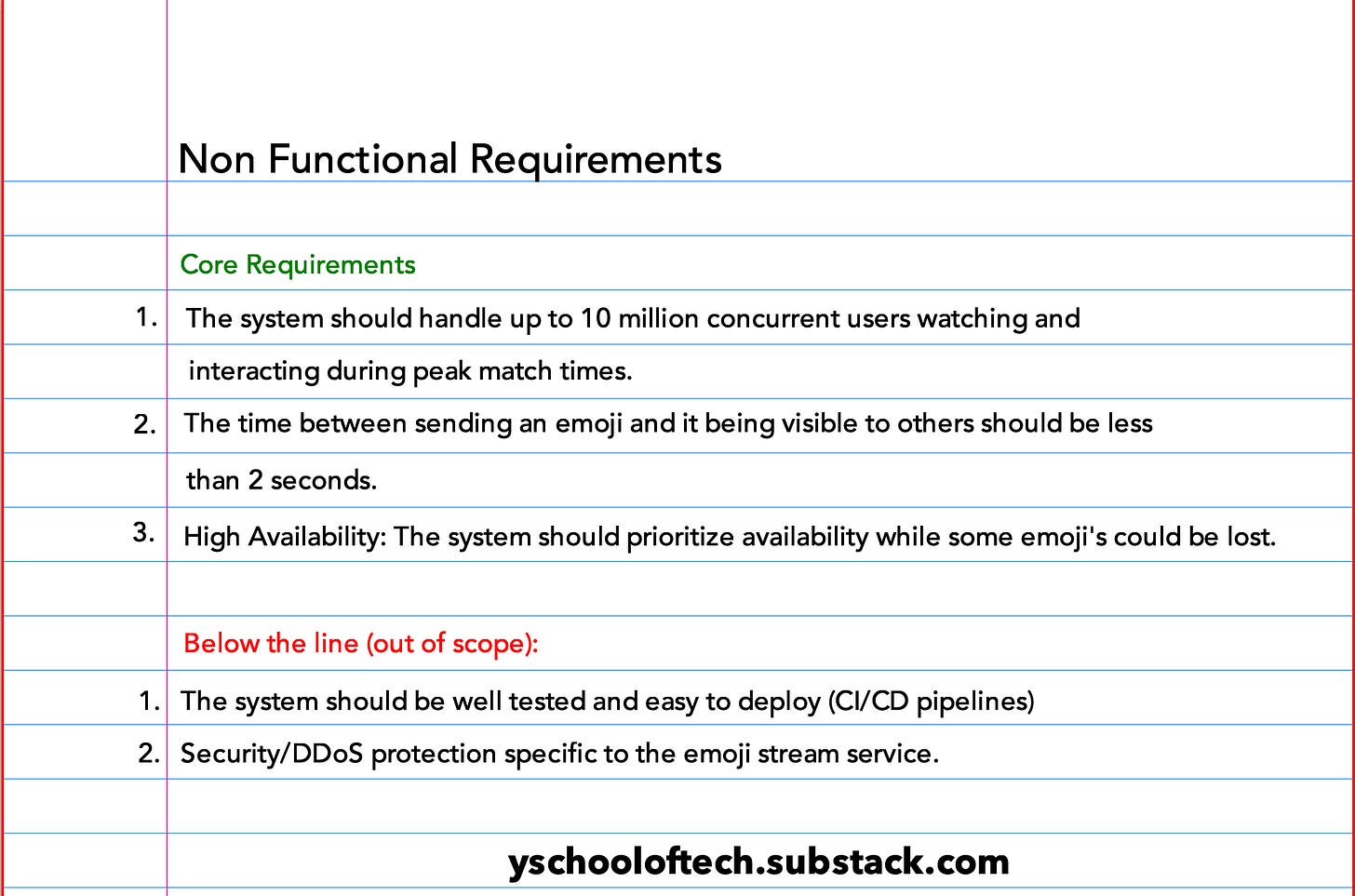 Non Functional Requirements

Core Requirements

1. The system should handle up to 10 million concurrent users watching and interacting during peak match times.

2. The time between sending an emoji and it being visible to others should be less than 2 seconds.

3. High Availability: The system should prioritize availability while some emoji's could be lost.

Below the line (out of scope):

1. The system should be well tested and easy to deploy (CI/CD pipelines)

2. Security/DDoS protection specific to the emoji stream service.

yschooloftech.substack.com